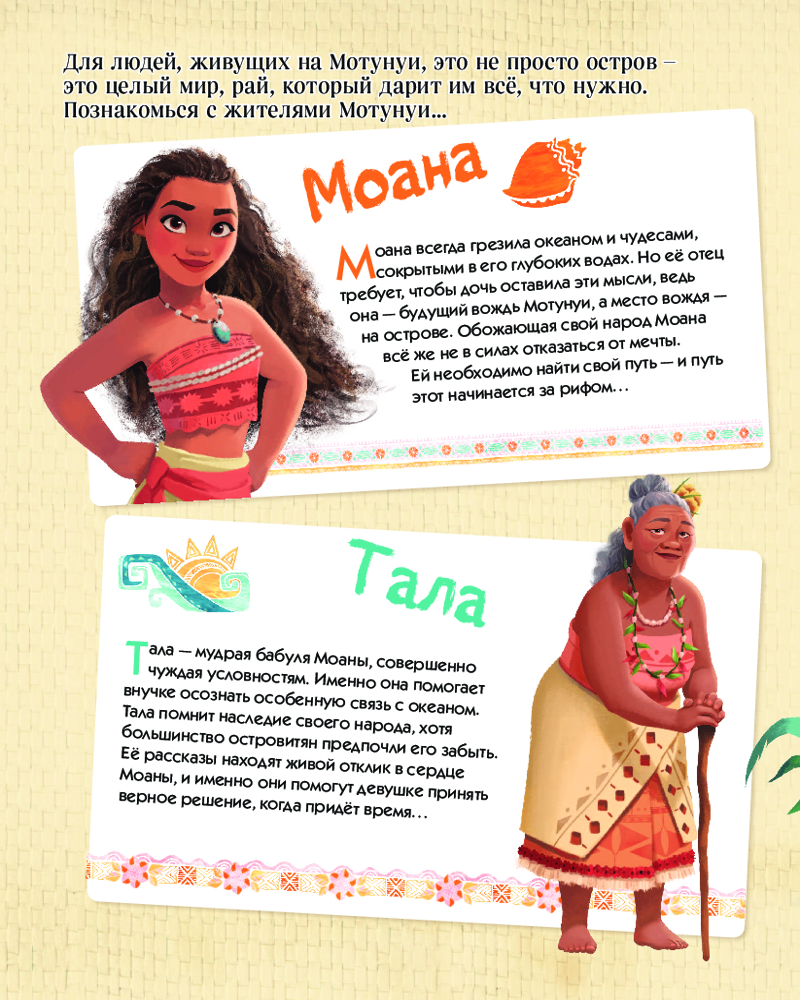 Для людей, живущих на Мотунуи, это не просто остров – это целый мир, рай, который дарит им всё, что нужно. Познакомься с жителями Мотунуи...

Моана

Моана всегда грезила океаном и чудесами, сокрытыми в его глубоких водах. Но её отец требует, чтобы дочь оставила эти мысли, ведь она — будущий вождь Мотунуи, а место вождя — на острове. Обожающая свой народ Моана всё же не в силах отказаться от мечты. Ей необходимо найти свой путь — и путь этот начинается за рифом...

Тала

Тала — мудрая бабуля Моаны, совершенно чуждая условностям. Именно она помогает внучке осознать особенную связь с океаном. Тала помнит наследие своего народа, хотя большинство островитян предпочли его забыть. Её рассказы находят живой отклик в сердце Моаны, и именно они помогут девушке принять верное решение, когда придёт время...